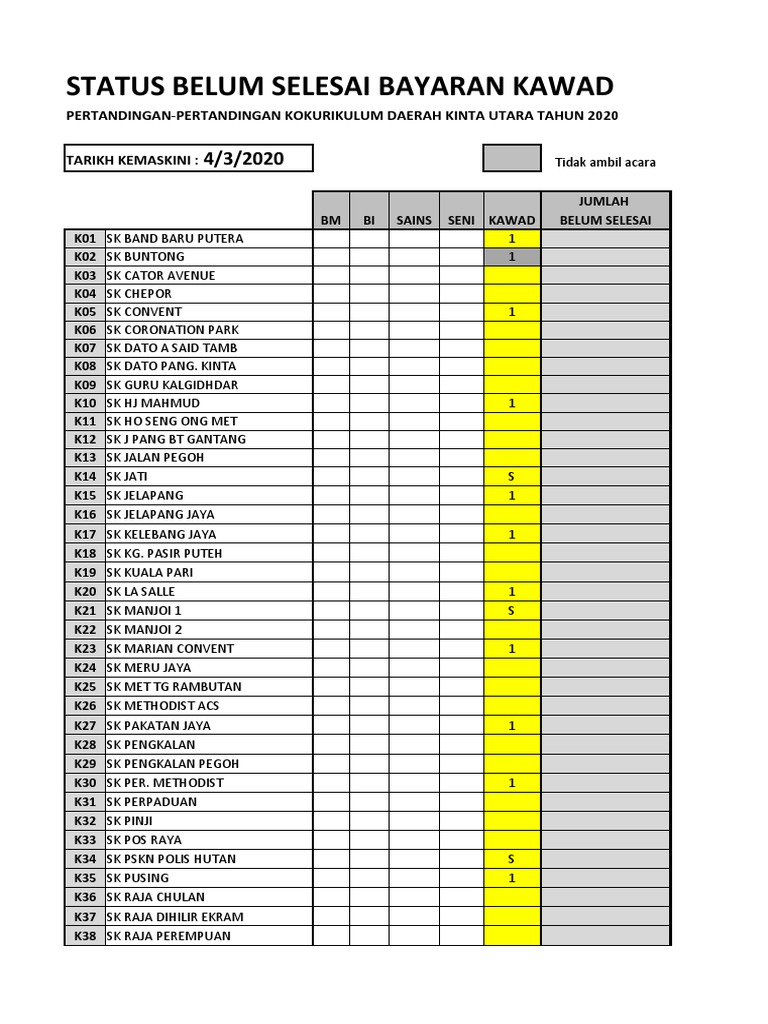 STATUS BELUM SELESAI BAYARAN KAWAD

PERTANDINGAN-PERTANDINGAN KOKURIKULUM DAERAH KINTA UTARA TAHUN 2020

TARIKH KEMASKINI : 4/3/2020

Tidak ambil acara

| | | BM | BI | SAINS | SENI | KAWAD | JUMLAH BELUM SELESAI |
|---|---|---|---|---|---|---|---|
| K01 | SK BAND BARU PUTERA | | | | | 1 | |
| K02 | SK BUNTONG | | | | | 1 | |
| K03 | SK CATOR AVENUE | | | | | | |
| K04 | SK CHEPOR | | | | | | |
| K05 | SK CONVENT | | | | | 1 | |
| K06 | SK CORONATION PARK | | | | | | |
| K07 | SK DATO A SAID TAMB | | | | | | |
| K08 | SK DATO PANG. KINTA | | | | | | |
| K09 | SK GURU KALGIDHDAR | | | | | | |
| K10 | SK HJ MAHMUD | | | | | 1 | |
| K11 | SK HO SENG ONG MET | | | | | | |
| K12 | SK J PANG BT GANTANG | | | | | | |
| K13 | SK JALAN PEGOH | | | | | | |
| K14 | SK JATI | | | | | S | |
| K15 | SK JELAPANG | | | | | 1 | |
| K16 | SK JELAPANG JAYA | | | | | | |
| K17 | SK KELEBANG JAYA | | | | | 1 | |
| K18 | SK KG. PASIR PUTEH | | | | | | |
| K19 | SK KUALA PARI | | | | | | |
| K20 | SK LA SALLE | | | | | 1 | |
| K21 | SK MANJOI 1 | | | | | S | |
| K22 | SK MANJOI 2 | | | | | | |
| K23 | SK MARIAN CONVENT | | | | | 1 | |
| K24 | SK MERU JAYA | | | | | | |
| K25 | SK MET TG RAMBUTAN | | | | | | |
| K26 | SK METHODIST ACS | | | | | | |
| K27 | SK PAKATAN JAYA | | | | | 1 | |
| K28 | SK PENGKALAN | | | | | | |
| K29 | SK PENGKALAN PEGOH | | | | | | |
| K30 | SK PER. METHODIST | | | | | 1 | |
| K31 | SK PERPADUAN | | | | | | |
| K32 | SK PINJI | | | | | | |
| K33 | SK POS RAYA | | | | | | |
| K34 | SK PSKN POLIS HUTAN | | | | | S | |
| K35 | SK PUSING | | | | | 1 | |
| K36 | SK RAJA CHULAN | | | | | | |
| K37 | SK RAJA DIHILIR EKRAM | | | | | | |
| K38 | SK RAJA PEREMPUAN | | | | | | |